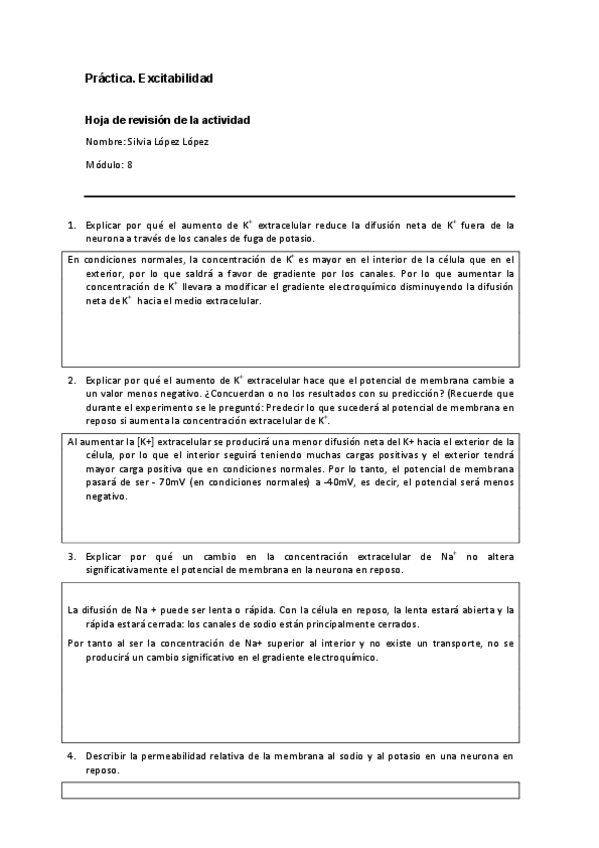 Práctica. Excitabilidad

Hoja de revisión de la actividad

Nombre: Silvia López López

Módulo: 8

1. Explicar por qué el aumento de $K^+$ extracelular reduce la difusión neta de $K^+$ fuera de la neurona a través de los canales de fuga de potasio.

En condiciones normales, la concentración de $K^+$ es mayor en el interior de la célula que en el exterior, por lo que saldrá a favor de gradiente por los canales. Por lo que aumentar la concentración de $K^+$ llevara a modificar el gradiente electroquímico disminuyendo la difusión neta de $K^+$ hacia el medio extracelular.

2. Explicar por qué el aumento de $K^+$ extracelular hace que el potencial de membrana cambie a un valor menos negativo. ¿Concuerdan o no los resultados con su predicción? (Recuerde que durante el experimento se le preguntó: Predecir lo que sucederá al potencial de membrana en reposo si aumenta la concentración extracelular de $K^+$.

Al aumentar la [K+] extracelular se producirá una menor difusión neta del K+ hacia el exterior de la célula, por lo que el interior seguirá teniendo muchas cargas positivas y el exterior tendrá mayor carga positiva que en condiciones normales. Por lo tanto, el potencial de membrana pasará de ser - 70mV (en condiciones normales) a -40mV, es decir, el potencial será menos negativo.

3. Explicar por qué un cambio en la concentración extracelular de $Na^+$ no altera significativamente el potencial de membrana en la neurona en reposo.

La difusión de Na + puede ser lenta o rápida. Con la célula en reposo, la lenta estará abierta y la rápida estará cerrada: los canales de sodio están principalmente cerrados.

Por tanto al ser la concentración de Na+ superior al interior y no existe un transporte, no se producirá un cambio significativo en el gradiente electroquímico.

4. Describir la permeabilidad relativa de la membrana al sodio y al potasio en una neurona en reposo.